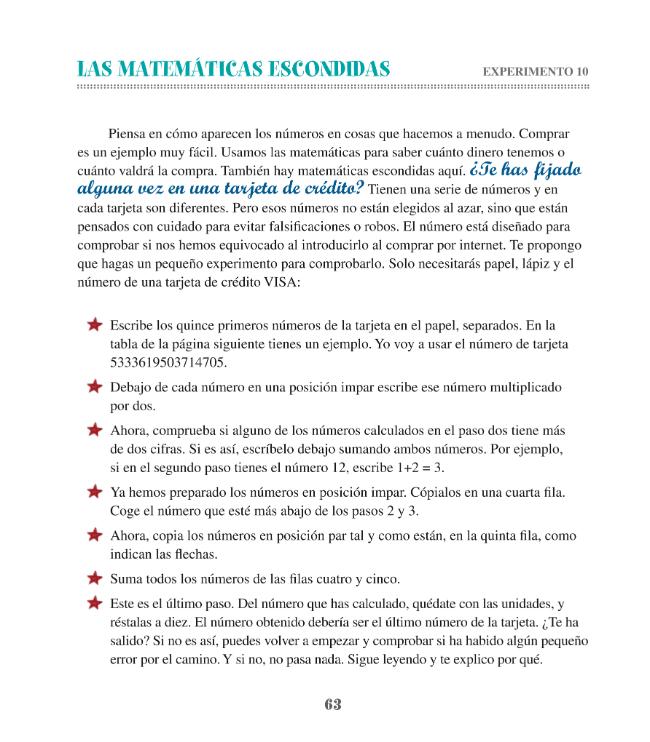 LAS MATEMÁTICAS ESCONDIDAS EXPERIMENTO 10

Piensa en cómo aparecen los números en cosas que hacemos a menudo. Comprar es un ejemplo muy fácil. Usamos las matemáticas para saber cuánto dinero tenemos o cuánto valdrá la compra. También hay matemáticas escondidas aquí. ¿Te has fijado alguna vez en una tarjeta de crédito? Tienen una serie de números y en cada tarjeta son diferentes. Pero esos números no están elegidos al azar, sino que están pensados con cuidado para evitar falsificaciones o robos. El número está diseñado para comprobar si nos hemos equivocado al introducirlo al comprar por internet. Te propongo que hagas un pequeño experimento para comprobarlo. Solo necesitarás papel, lápiz y el número de una tarjeta de crédito VISA:

★ Escribe los quince primeros números de la tarjeta en el papel, separados. En la tabla de la página siguiente tienes un ejemplo. Yo voy a usar el número de tarjeta 5333619503714705.

★ Debajo de cada número en una posición impar escribe ese número multiplicado por dos.

★ Ahora, comprueba si alguno de los números calculados en el paso dos tiene más de dos cifras. Si es así, escríbelo debajo sumando ambos números. Por ejemplo, si en el segundo paso tienes el número 12, escribe 1+2 = 3.

★ Ya hemos preparado los números en posición impar. Cópialos en una cuarta fila. Coge el número que esté más abajo de los pasos 2 y 3.

★ Ahora, copia los números en posición par tal y como están, en la quinta fila, como indican las flechas.

★ Suma todos los números de las filas cuatro y cinco.

★ Este es el último paso. Del número que has calculado, quédate con las unidades, y réstalas a diez. El número obtenido debería ser el último número de la tarjeta. ¿Te ha salido? Si no es así, puedes volver a empezar y comprobar si ha habido algún pequeño error por el camino. Y si no, no pasa nada. Sigue leyendo y te explico por qué.

63